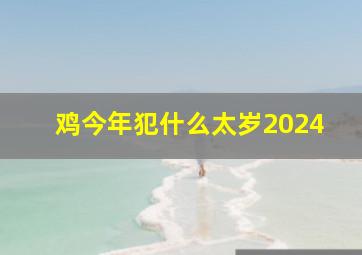 鸡今年犯什么太岁2024